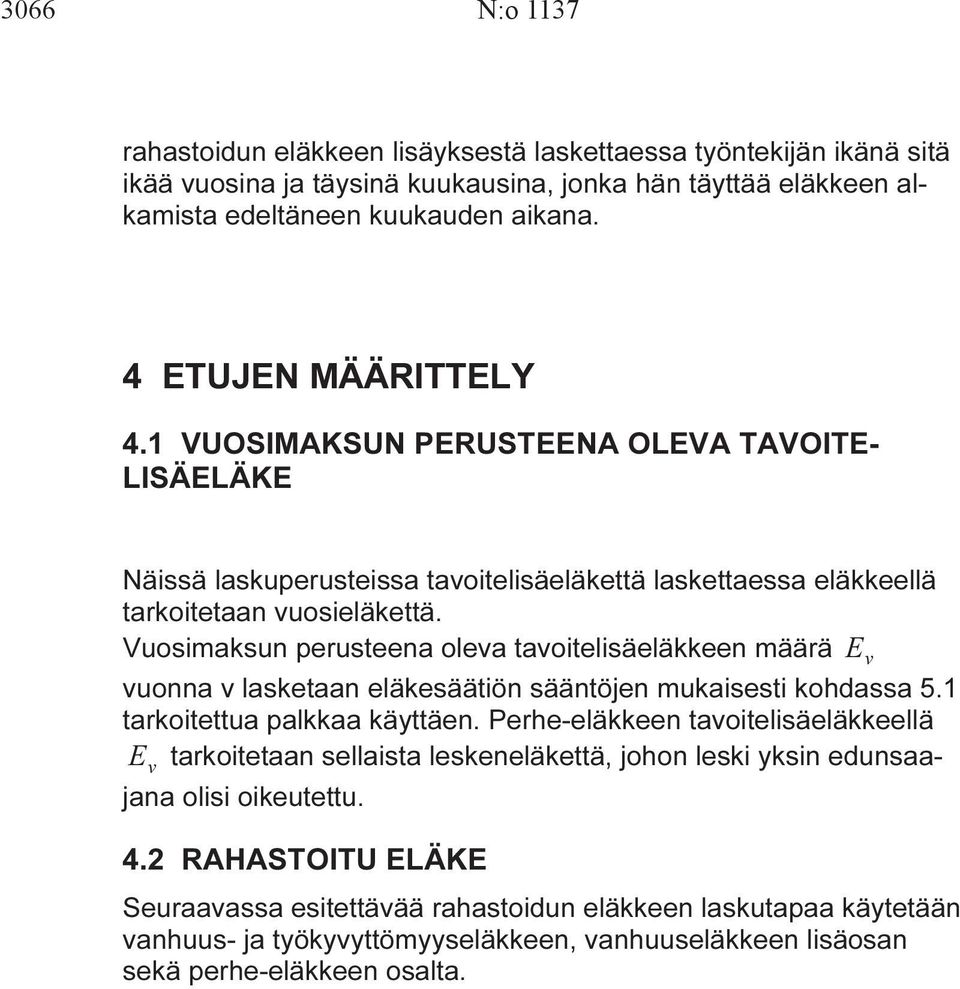 3066 N:o 1137

rahastoidun eläkkeen lisäyksestä laskettaessa työntekijän ikänä sitä ikää vuosina ja täysinä kuukausina, jonka hän täyttää eläkkeen alkamista edeltäneen kuukauden aikana.

4 ETUJEN MÄÄRITTELY

4.1 VUOSIMAKSUN PERUSTEENA OLEVA TAVOITELISÄELÄKE

Näissä laskuperusteissa tavoitelisäeläkettä laskettaessa eläkkeellä tarkoitetaan vuosieläkettä.
Vuosimaksun perusteena oleva tavoitelisäeläkkeen määrä $E_v$ vuonna v lasketaan eläkesäätiön sääntöjen mukaisesti kohdassa 5.1 tarkoitettua palkkaa käyttäen. Perhe-eläkkeen tavoitelisäeläkkeellä $E_v$ tarkoitetaan sellaista leskeneläkettä, johon leski yksin edunsaajana olisi oikeutettu.

4.2 RAHASTOITU ELÄKE

Seuraavassa esitettävää rahastoidun eläkkeen laskutapaa käytetään vanhuus- ja työkyvyttömyyseläkkeen, vanhuuseläkkeen lisäosan sekä perhe-eläkkeen osalta.